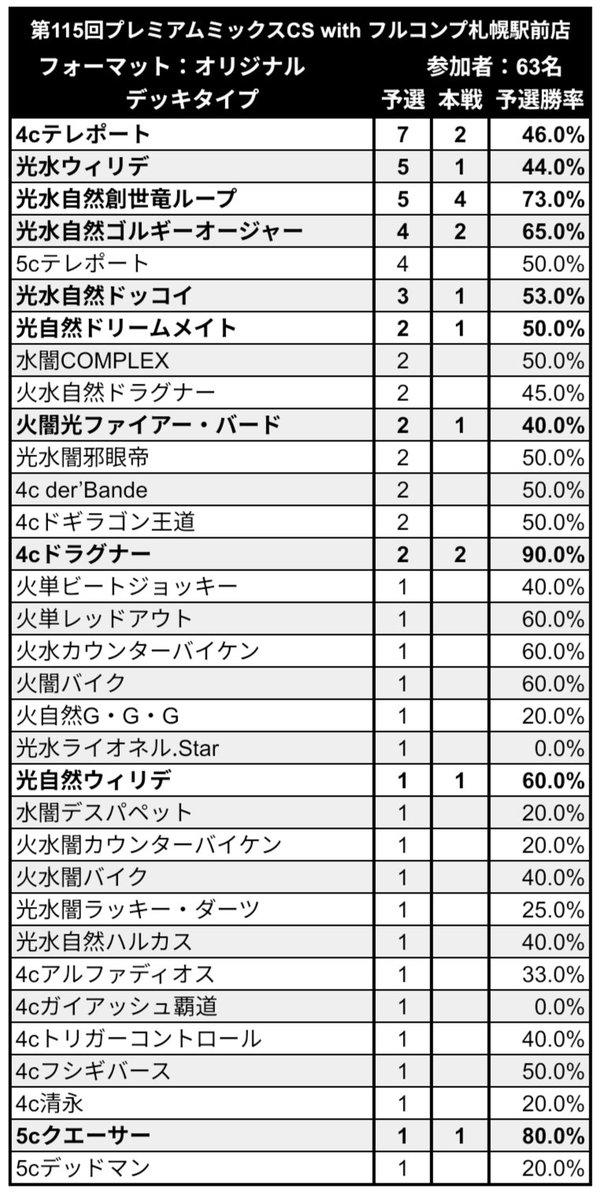 第115回プレミアムミックスCS with フルコンプ札幌駅前店

フォーマット：オリジナル　参加者：63名

| デッキタイプ | 予選 | 本戦 | 予選勝率 |
|---|---|---|---|
| 4cテレポート | 7 | 2 | 46.0% |
| 光水ウィリデ | 5 | 1 | 44.0% |
| 光水自然創世竜ループ | 5 | 4 | 73.0% |
| 光水自然ゴルギーオージャー | 4 | 2 | 65.0% |
| 5cテレポート | 4 | | 50.0% |
| 光水自然ドッコイ | 3 | 1 | 53.0% |
| 光自然ドリームメイト | 2 | 1 | 50.0% |
| 水闇COMPLEX | 2 | | 50.0% |
| 火水自然ドラグナー | 2 | | 45.0% |
| 火闇光ファイアー・バード | 2 | 1 | 40.0% |
| 光水闇邪眼帝 | 2 | | 50.0% |
| 4c der'Bande | 2 | | 50.0% |
| 4cドギラゴン王道 | 2 | | 50.0% |
| 4cドラグナー | 2 | 2 | 90.0% |
| 火単ビートジョッキー | 1 | | 40.0% |
| 火単レッドアウト | 1 | | 60.0% |
| 火水カウンターバイケン | 1 | | 60.0% |
| 火闇バイク | 1 | | 60.0% |
| 火自然G・G・G | 1 | | 20.0% |
| 光水ライオネル.Star | 1 | | 0.0% |
| 光自然ウィリデ | 1 | 1 | 60.0% |
| 水闇デスパペット | 1 | | 20.0% |
| 火水闇カウンターバイケン | 1 | | 20.0% |
| 火水闇バイク | 1 | | 40.0% |
| 光水闇ラッキー・ダーツ | 1 | | 25.0% |
| 光水自然ハルカス | 1 | | 40.0% |
| 4cアルファディオス | 1 | | 33.0% |
| 4cガイアッシュ覇道 | 1 | | 0.0% |
| 4cトリガーコントロール | 1 | | 40.0% |
| 4cフシギバース | 1 | | 50.0% |
| 4c清永 | 1 | | 20.0% |
| 5cクエーサー | 1 | 1 | 80.0% |
| 5cデッドマン | 1 | | 20.0% |